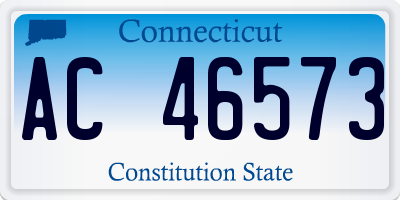 Connecticut

AC 46573

Constitution State